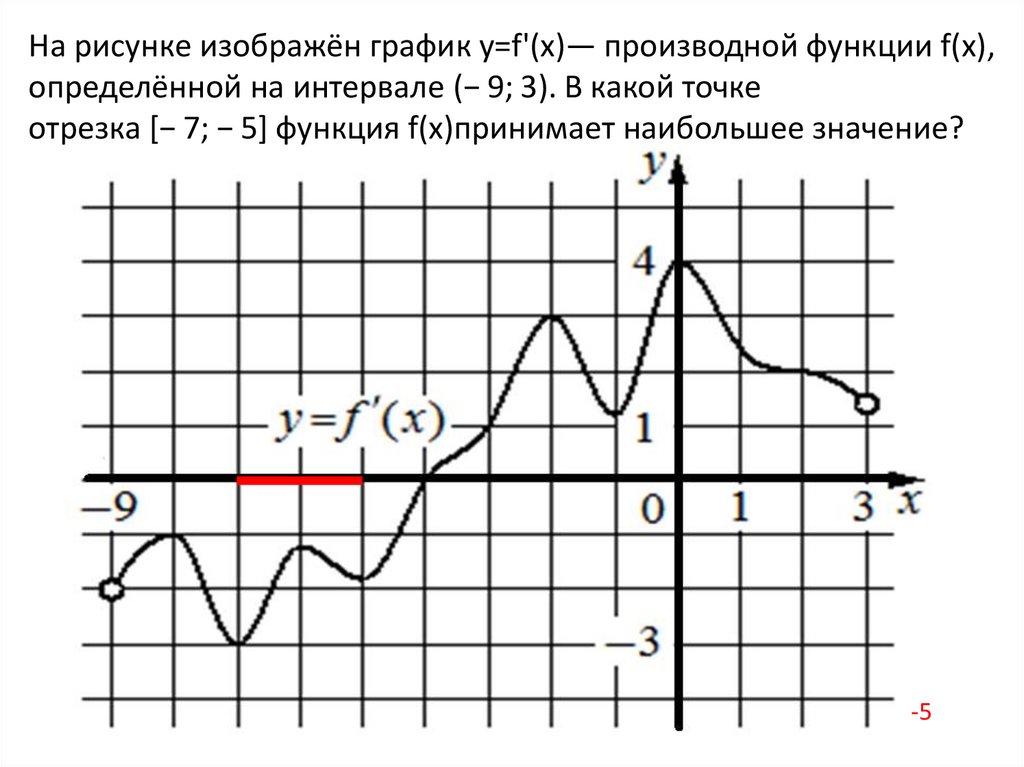 На рисунке изображён график y=f'(x)— производной функции f(x), определённой на интервале (− 9; 3). В какой точке отрезка [− 7; − 5] функция f(x)принимает наибольшее значение?

y

4

$y=f'(x)$

1

−9

0

1

3

x

−3

-5